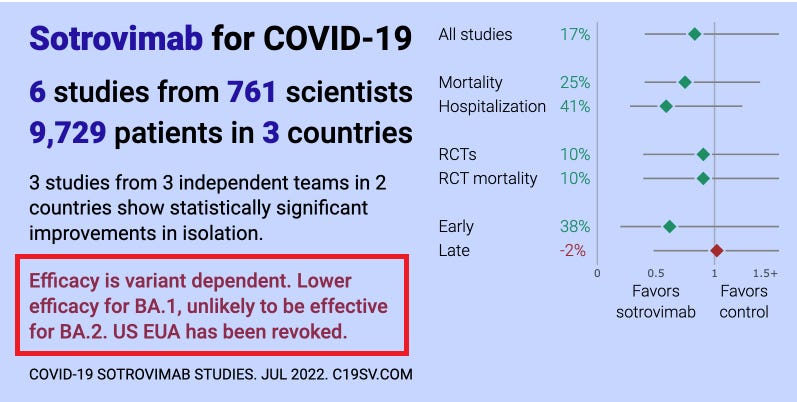 Sotrovimab for COVID-19

6 studies from 761 scientists
9,729 patients in 3 countries

3 studies from 3 independent teams in 2 countries show statistically significant improvements in isolation.

Efficacy is variant dependent. Lower efficacy for BA.1, unlikely to be effective for BA.2. US EUA has been revoked.

COVID-19 SOTROVIMAB STUDIES. JUL 2022. C19SV.COM

All studies 17%

Mortality 25%
Hospitalization 41%

RCTs 10%
RCT mortality 10%

Early 38%
Late -2%

0 0.5 1 1.5+

Favors sotrovimab

Favors control